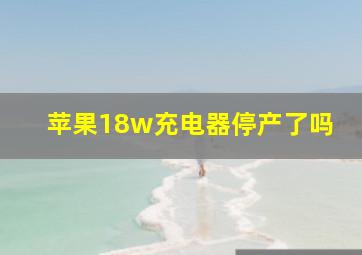 苹果18w充电器停产了吗